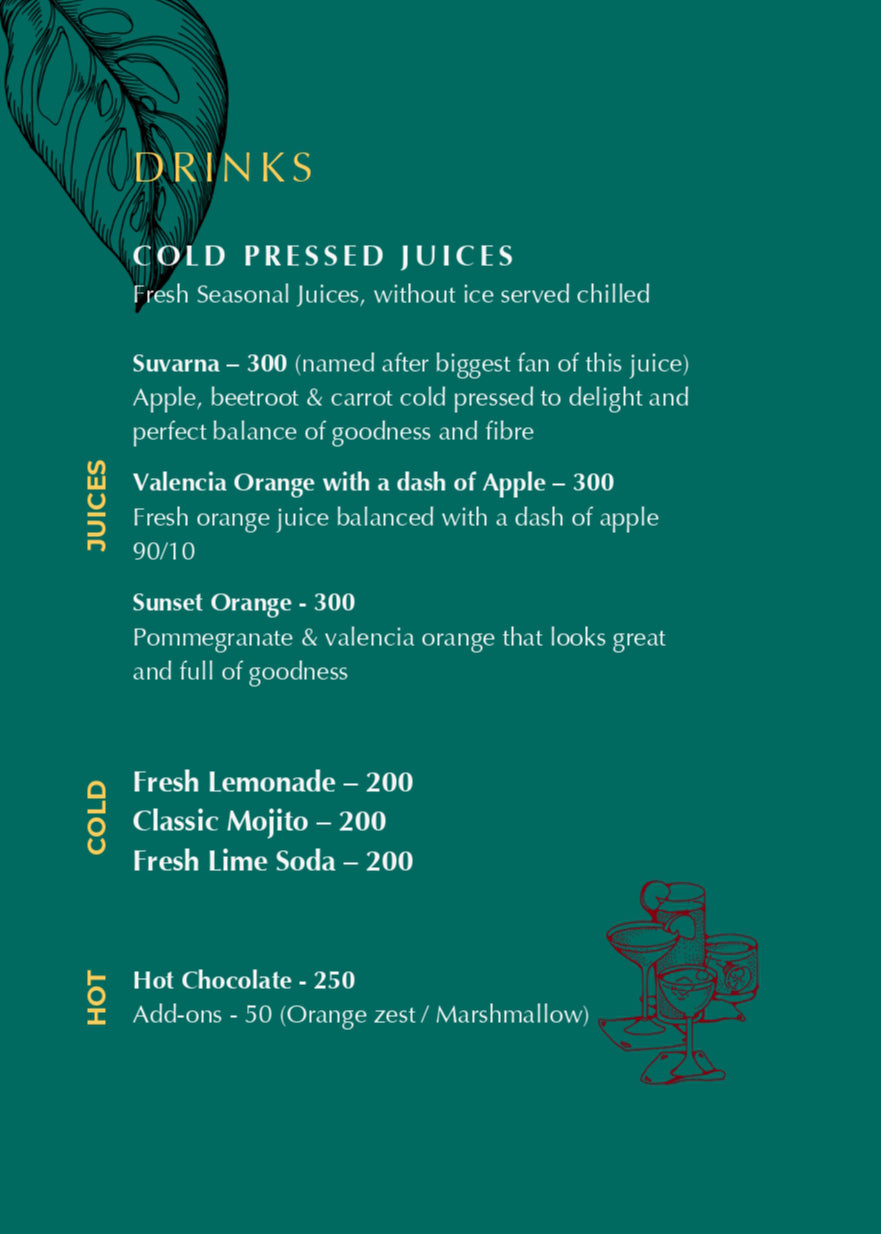 DRINKS

COLD PRESSED JUICES
Fresh Seasonal Juices, without ice served chilled

JUICES

Suvarna – 300 (named after biggest fan of this juice)
Apple, beetroot & carrot cold pressed to delight and perfect balance of goodness and fibre

Valencia Orange with a dash of Apple – 300
Fresh orange juice balanced with a dash of apple 90/10

Sunset Orange - 300
Pommegranate & valencia orange that looks great and full of goodness

COLD

Fresh Lemonade – 200
Classic Mojito – 200
Fresh Lime Soda – 200

HOT

Hot Chocolate - 250
Add-ons - 50 (Orange zest / Marshmallow)